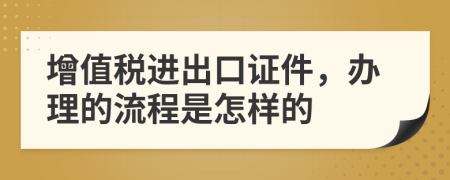 增值税进出口证件，办理的流程是怎样的